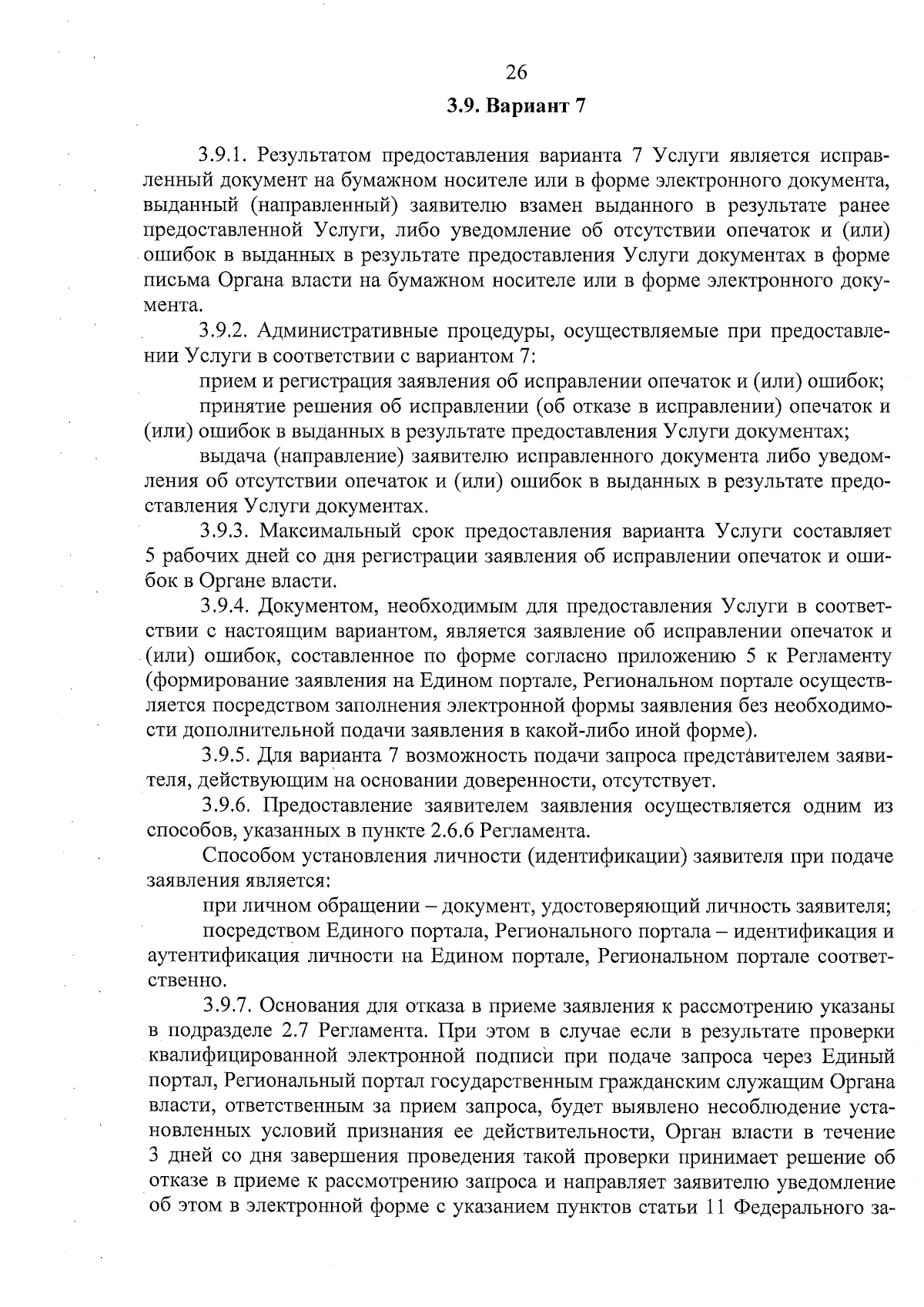 26

3.9. Вариант 7

3.9.1. Результатом предоставления варианта 7 Услуги является исправленный документ на бумажном носителе или в форме электронного документа, выданный (направленный) заявителю взамен выданного в результате ранее предоставленной Услуги, либо уведомление об отсутствии опечаток и (или) ошибок в выданных в результате предоставления Услуги документах в форме письма Органа власти на бумажном носителе или в форме электронного документа.

3.9.2. Административные процедуры, осуществляемые при предоставлении Услуги в соответствии с вариантом 7:

прием и регистрация заявления об исправлении опечаток и (или) ошибок;

принятие решения об исправлении (об отказе в исправлении) опечаток и (или) ошибок в выданных в результате предоставления Услуги документах;

выдача (направление) заявителю исправленного документа либо уведомления об отсутствии опечаток и (или) ошибок в выданных в результате предоставления Услуги документах.

3.9.3. Максимальный срок предоставления варианта Услуги составляет 5 рабочих дней со дня регистрации заявления об исправлении опечаток и ошибок в Органе власти.

3.9.4. Документом, необходимым для предоставления Услуги в соответствии с настоящим вариантом, является заявление об исправлении опечаток и (или) ошибок, составленное по форме согласно приложению 5 к Регламенту (формирование заявления на Едином портале, Региональном портале осуществляется посредством заполнения электронной формы заявления без необходимости дополнительной подачи заявления в какой-либо иной форме).

3.9.5. Для варианта 7 возможность подачи запроса представителем заявителя, действующим на основании доверенности, отсутствует.

3.9.6. Предоставление заявителем заявления осуществляется одним из способов, указанных в пункте 2.6.6 Регламента.

Способом установления личности (идентификации) заявителя при подаче заявления является:

при личном обращении – документ, удостоверяющий личность заявителя;

посредством Единого портала, Регионального портала – идентификация и аутентификация личности на Едином портале, Региональном портале соответственно.

3.9.7. Основания для отказа в приеме заявления к рассмотрению указаны в подразделе 2.7 Регламента. При этом в случае если в результате проверки квалифицированной электронной подписи при подаче запроса через Единый портал, Региональный портал государственным гражданским служащим Органа власти, ответственным за прием запроса, будет выявлено несоблюдение установленных условий признания ее действительности, Орган власти в течение 3 дней со дня завершения проведения такой проверки принимает решение об отказе в приеме к рассмотрению запроса и направляет заявителю уведомление об этом в электронной форме с указанием пунктов статьи 11 Федерального за-